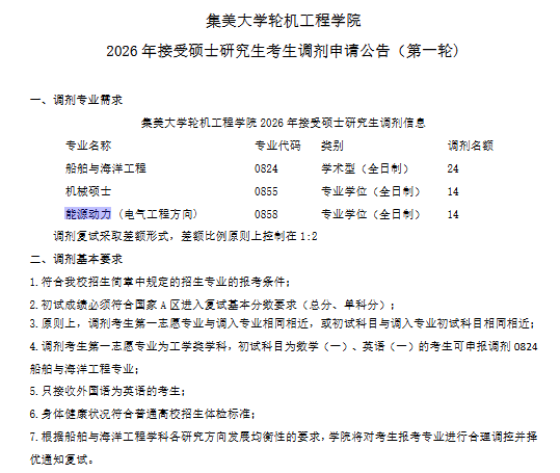 集美大学轮机工程学院

2026 年接受硕士研究生考生调剂申请公告（第一轮）

一、调剂专业需求

集美大学轮机工程学院 2026 年接受硕士研究生调剂信息

| 专业名称 | 专业代码 | 类别 | 调剂名额 |
|---|---|---|---|
| 船舶与海洋工程 | 0824 | 学术型（全日制） | 24 |
| 机械硕士 | 0855 | 专业学位（全日制） | 14 |
| 能源动力（电气工程方向） | 0858 | 专业学位（全日制） | 14 |

调剂复试采取差额形式，差额比例原则上控制在 1:2

二、调剂基本要求

1.符合我校招生简章中规定的招生专业的报考条件；

2.初试成绩必须符合国家 A 区进入复试基本分数要求（总分、单科分）；

3.原则上，调剂考生第一志愿专业与调入专业相同相近，或初试科目与调入专业初试科目相同相近；

4.调剂考生第一志愿专业为工学类学科，初试科目为数学（一）、英语（一）的考生可申报调剂 0824 船舶与海洋工程专业；

5.只接收外国语为英语的考生；

6.身体健康状况符合普通高校招生体检标准；

7.根据船舶与海洋工程学科各研究方向发展均衡性的要求，学院将对考生报考专业进行合理调控并择优通知复试。